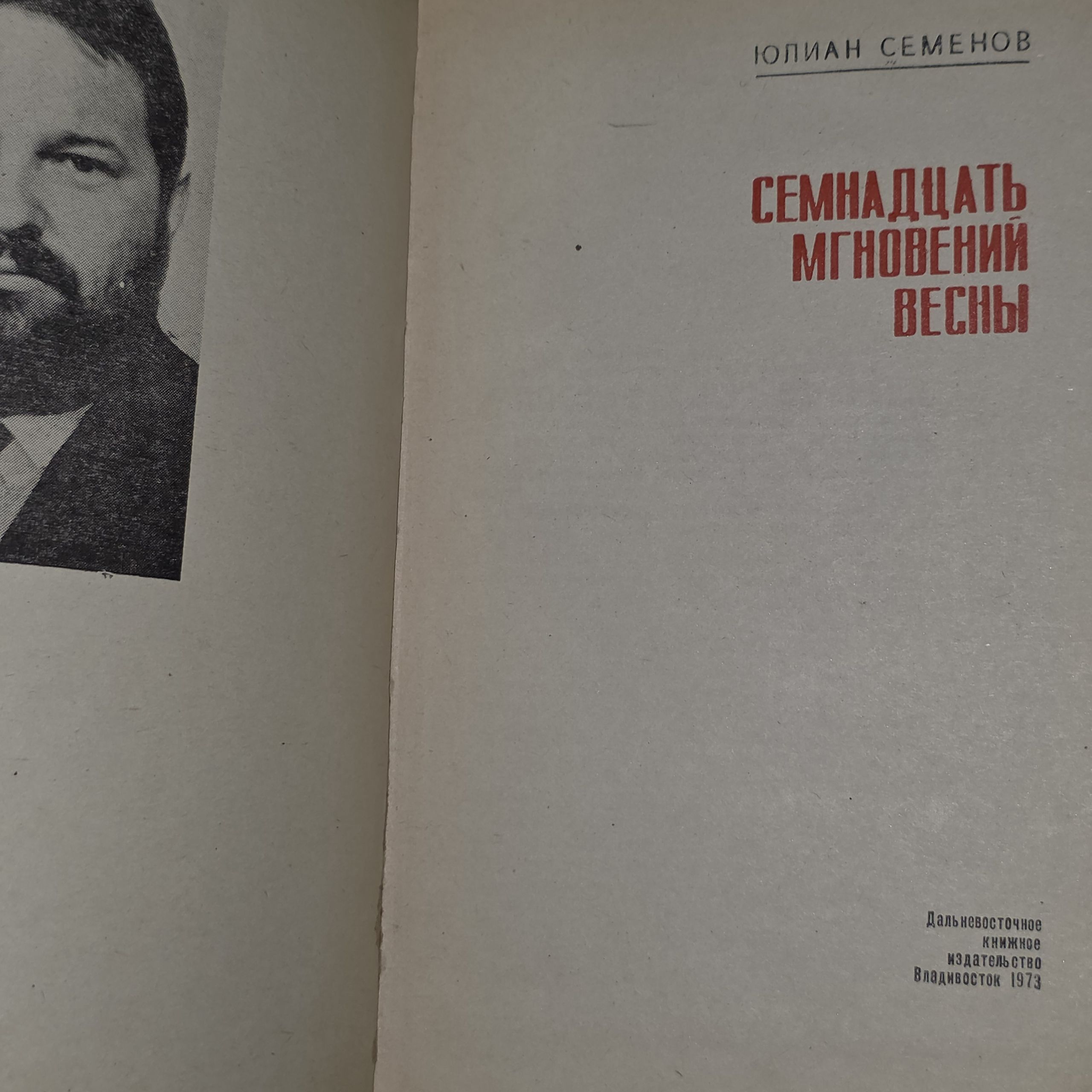 ЮЛИАН СЕМЕНОВ

СЕМНАДЦАТЬ
МГНОВЕНИЙ
ВЕСНЫ

Дальневосточное
книжное
издательство
Владивосток 1973